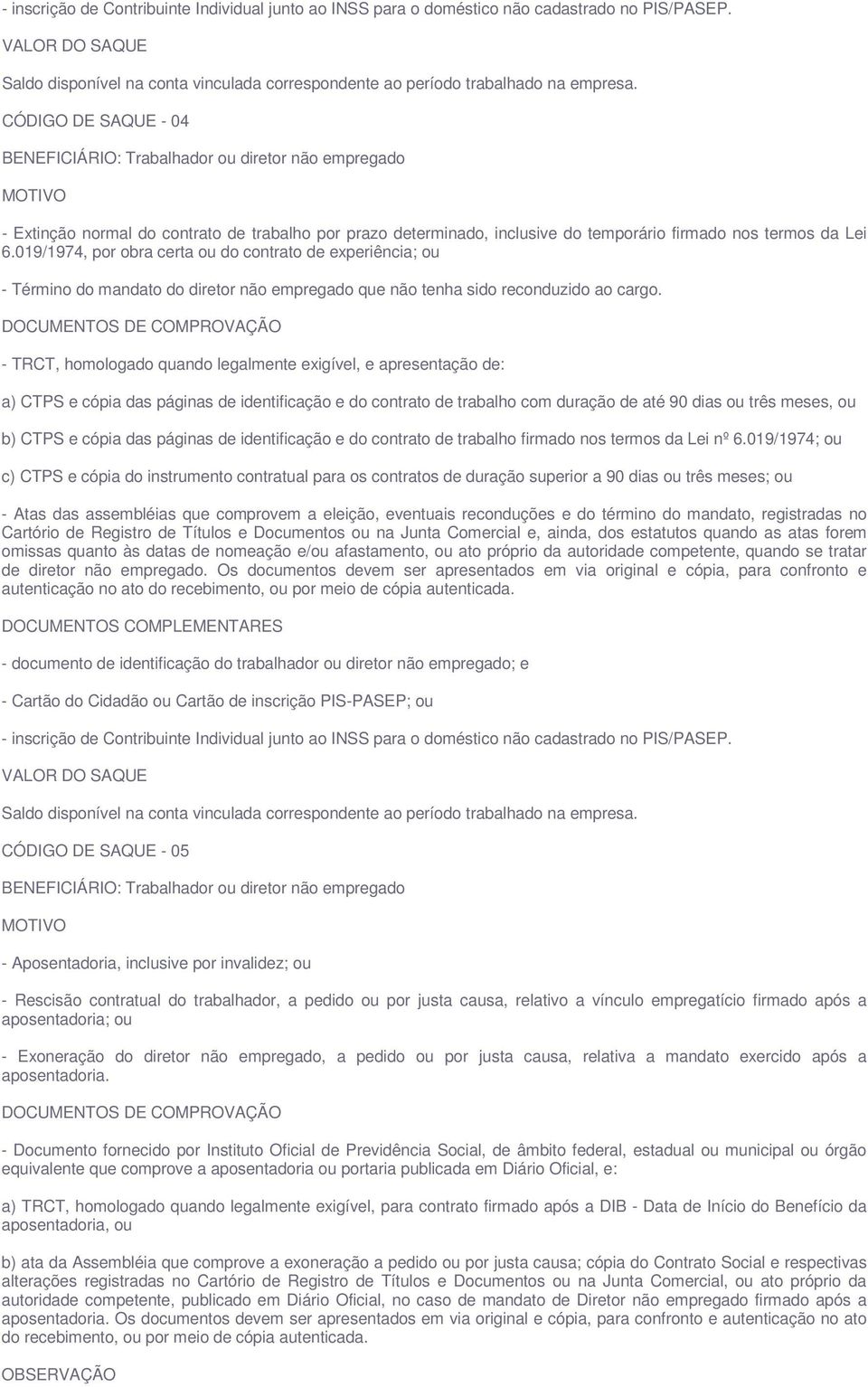 - inscrição de Contribuinte Individual junto ao INSS para o doméstico não cadastrado no PIS/PASEP.

VALOR DO SAQUE

Saldo disponível na conta vinculada correspondente ao período trabalhado na empresa.

CÓDIGO DE SAQUE - 04

BENEFICIÁRIO: Trabalhador ou diretor não empregado

MOTIVO

- Extinção normal do contrato de trabalho por prazo determinado, inclusive do temporário firmado nos termos da Lei 6.019/1974, por obra certa ou do contrato de experiência; ou

- Término do mandato do diretor não empregado que não tenha sido reconduzido ao cargo.

DOCUMENTOS DE COMPROVAÇÃO

- TRCT, homologado quando legalmente exigível, e apresentação de:

a) CTPS e cópia das páginas de identificação e do contrato de trabalho com duração de até 90 dias ou três meses, ou

b) CTPS e cópia das páginas de identificação e do contrato de trabalho firmado nos termos da Lei nº 6.019/1974; ou

c) CTPS e cópia do instrumento contratual para os contratos de duração superior a 90 dias ou três meses; ou

- Atas das assembléias que comprovem a eleição, eventuais reconduções e do término do mandato, registradas no Cartório de Registro de Títulos e Documentos ou na Junta Comercial e, ainda, dos estatutos quando as atas forem omissas quanto às datas de nomeação e/ou afastamento, ou ato próprio da autoridade competente, quando se tratar de diretor não empregado. Os documentos devem ser apresentados em via original e cópia, para confronto e autenticação no ato do recebimento, ou por meio de cópia autenticada.

DOCUMENTOS COMPLEMENTARES

- documento de identificação do trabalhador ou diretor não empregado; e

- Cartão do Cidadão ou Cartão de inscrição PIS-PASEP; ou

- inscrição de Contribuinte Individual junto ao INSS para o doméstico não cadastrado no PIS/PASEP.

VALOR DO SAQUE

Saldo disponível na conta vinculada correspondente ao período trabalhado na empresa.

CÓDIGO DE SAQUE - 05

BENEFICIÁRIO: Trabalhador ou diretor não empregado

MOTIVO

- Aposentadoria, inclusive por invalidez; ou

- Rescisão contratual do trabalhador, a pedido ou por justa causa, relativo a vínculo empregatício firmado após a aposentadoria; ou

- Exoneração do diretor não empregado, a pedido ou por justa causa, relativa a mandato exercido após a aposentadoria.

DOCUMENTOS DE COMPROVAÇÃO

- Documento fornecido por Instituto Oficial de Previdência Social, de âmbito federal, estadual ou municipal ou órgão equivalente que comprove a aposentadoria ou portaria publicada em Diário Oficial, e:

a) TRCT, homologado quando legalmente exigível, para contrato firmado após a DIB - Data de Início do Benefício da aposentadoria, ou

b) ata da Assembléia que comprove a exoneração a pedido ou por justa causa; cópia do Contrato Social e respectivas alterações registradas no Cartório de Registro de Títulos e Documentos ou na Junta Comercial, ou ato próprio da autoridade competente, publicado em Diário Oficial, no caso de mandato de Diretor não empregado firmado após a aposentadoria. Os documentos devem ser apresentados em via original e cópia, para confronto e autenticação no ato do recebimento, ou por meio de cópia autenticada.

OBSERVAÇÃO